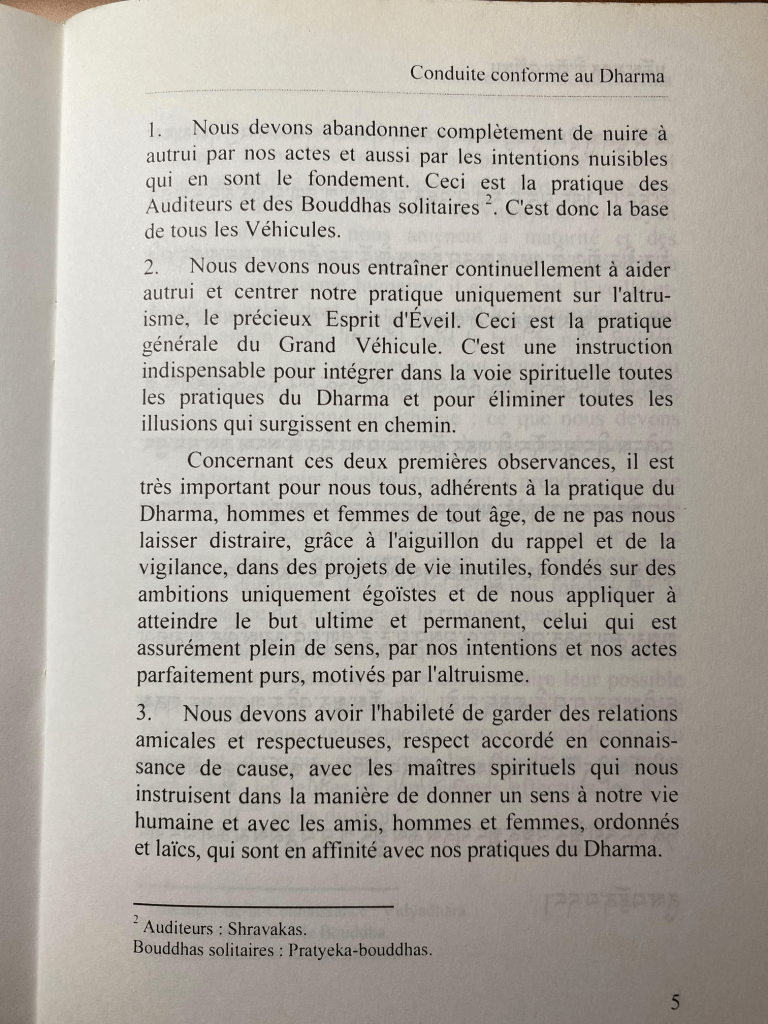 Conduite conforme au Dharma

1. Nous devons abandonner complètement de nuire à autrui par nos actes et aussi par les intentions nuisibles qui en sont le fondement. Ceci est la pratique des Auditeurs et des Bouddhas solitaires $^2$. C'est donc la base de tous les Véhicules.

2. Nous devons nous entraîner continuellement à aider autrui et centrer notre pratique uniquement sur l'altruisme, le précieux Esprit d'Éveil. Ceci est la pratique générale du Grand Véhicule. C'est une instruction indispensable pour intégrer dans la voie spirituelle toutes les pratiques du Dharma et pour éliminer toutes les illusions qui surgissent en chemin.

Concernant ces deux premières observances, il est très important pour nous tous, adhérents à la pratique du Dharma, hommes et femmes de tout âge, de ne pas nous laisser distraire, grâce à l'aiguillon du rappel et de la vigilance, dans des projets de vie inutiles, fondés sur des ambitions uniquement égoïstes et de nous appliquer à atteindre le but ultime et permanent, celui qui est assurément plein de sens, par nos intentions et nos actes parfaitement purs, motivés par l'altruisme.

3. Nous devons avoir l'habileté de garder des relations amicales et respectueuses, respect accordé en connaissance de cause, avec les maîtres spirituels qui nous instruisent dans la manière de donner un sens à notre vie humaine et avec les amis, hommes et femmes, ordonnés et laïcs, qui sont en affinité avec nos pratiques du Dharma.

$^2$ Auditeurs : Shravakas.
Bouddhas solitaires : Pratyeka-bouddhas.

5